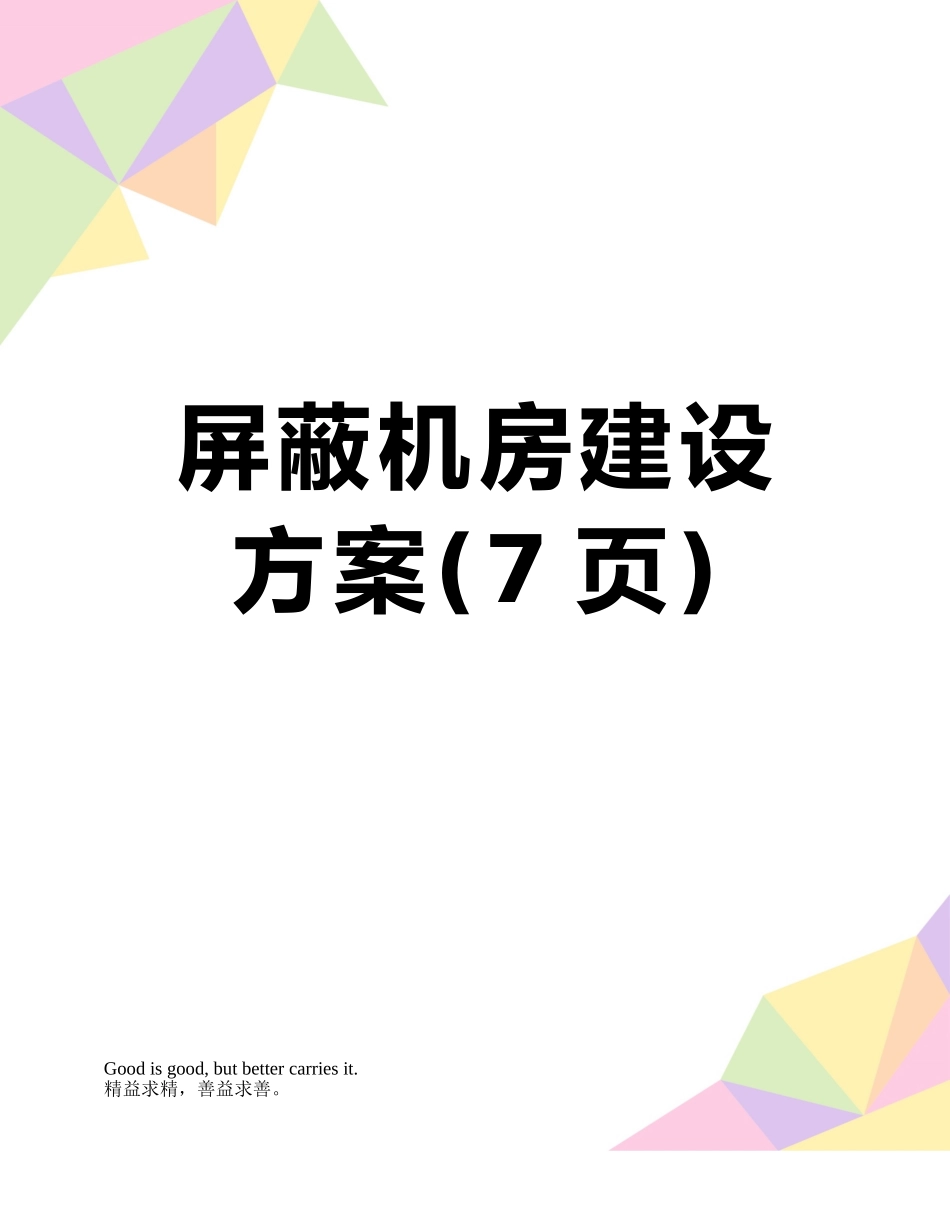 屏蔽机房建设方案(7 页)

Good is good, but better carries it.
精益求精，善益求善。